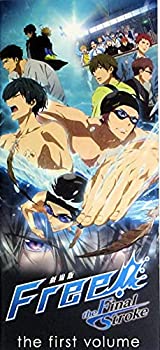 劇場版
Free!
the Final Stroke
the first volume